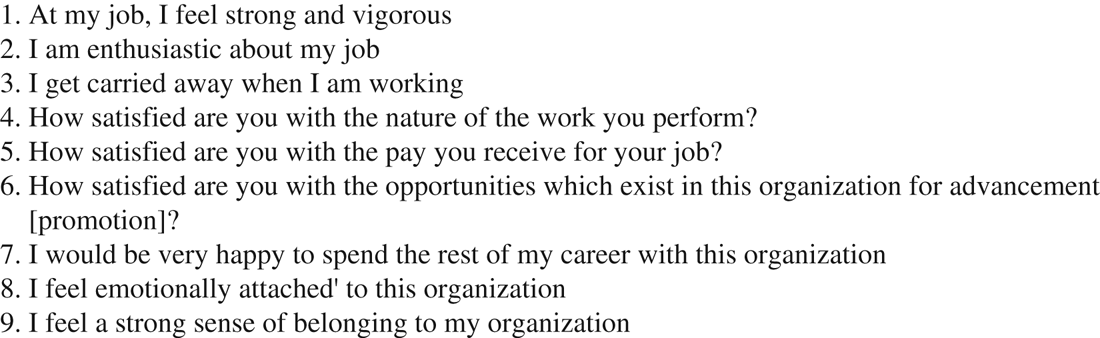 1. At my job, I feel strong and vigorous
2. I am enthusiastic about my job
3. I get carried away when I am working
4. How satisfied are you with the nature of the work you perform?
5. How satisfied are you with the pay you receive for your job?
6. How satisfied are you with the opportunities which exist in this organization for advancement [promotion]?
7. I would be very happy to spend the rest of my career with this organization
8. I feel emotionally attached' to this organization
9. I feel a strong sense of belonging to my organization